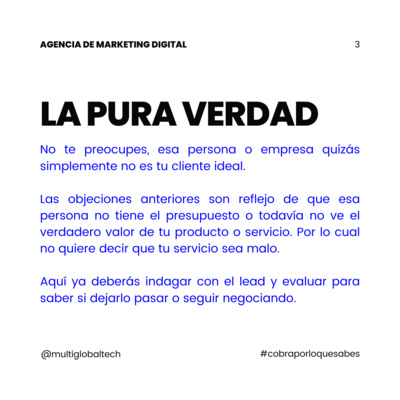 AGENCIA DE MARKETING DIGITAL

3

LA PURA VERDAD

No te preocupes, esa persona o empresa quizás simplemente no es tu cliente ideal.

Las objeciones anteriores son reflejo de que esa persona no tiene el presupuesto o todavía no ve el verdadero valor de tu producto o servicio. Por lo cual no quiere decir que tu servicio sea malo.

Aquí ya deberás indagar con el lead y evaluar para saber si dejarlo pasar o seguir negociando.

@multiglobaltech

#cobraporloquesabes